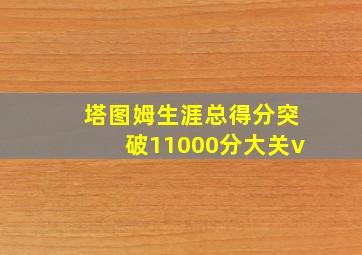 塔图姆生涯总得分突破11000分大关v